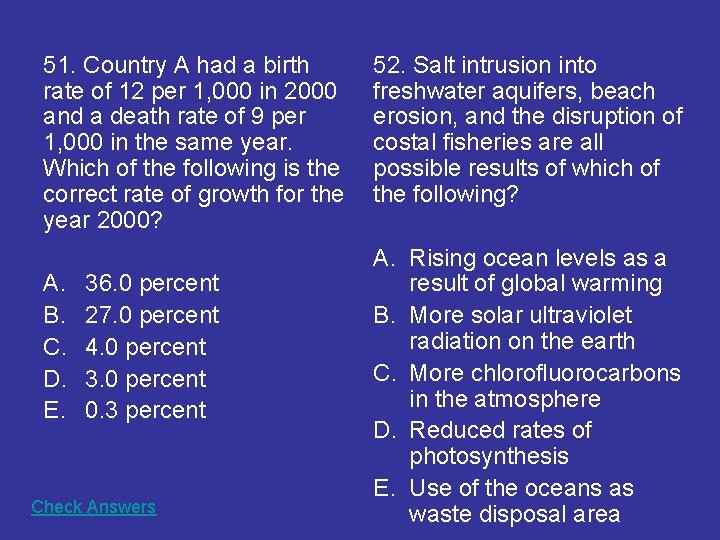 51. Country A had a birth rate of 12 per 1,000 in 2000 and a death rate of 9 per 1,000 in the same year. Which of the following is the correct rate of growth for the year 2000?

A. 36.0 percent
B. 27.0 percent
C. 4.0 percent
D. 3.0 percent
E. 0.3 percent

Check Answers

52. Salt intrusion into freshwater aquifers, beach erosion, and the disruption of costal fisheries are all possible results of which of the following?

A. Rising ocean levels as a result of global warming
B. More solar ultraviolet radiation on the earth
C. More chlorofluorocarbons in the atmosphere
D. Reduced rates of photosynthesis
E. Use of the oceans as waste disposal area